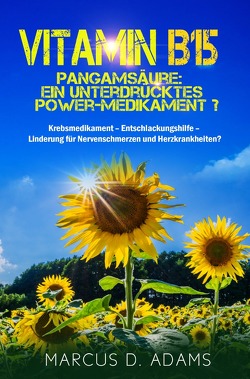 VITAMIN B15

PANGAMSÄURE: EIN UNTERDRÜCKTES POWER-MEDIKAMENT ?

Krebsmedikament – Entschlackungshilfe – Linderung für Nervenschmerzen und Herzkrankheiten?

MARCUS D. ADAMS